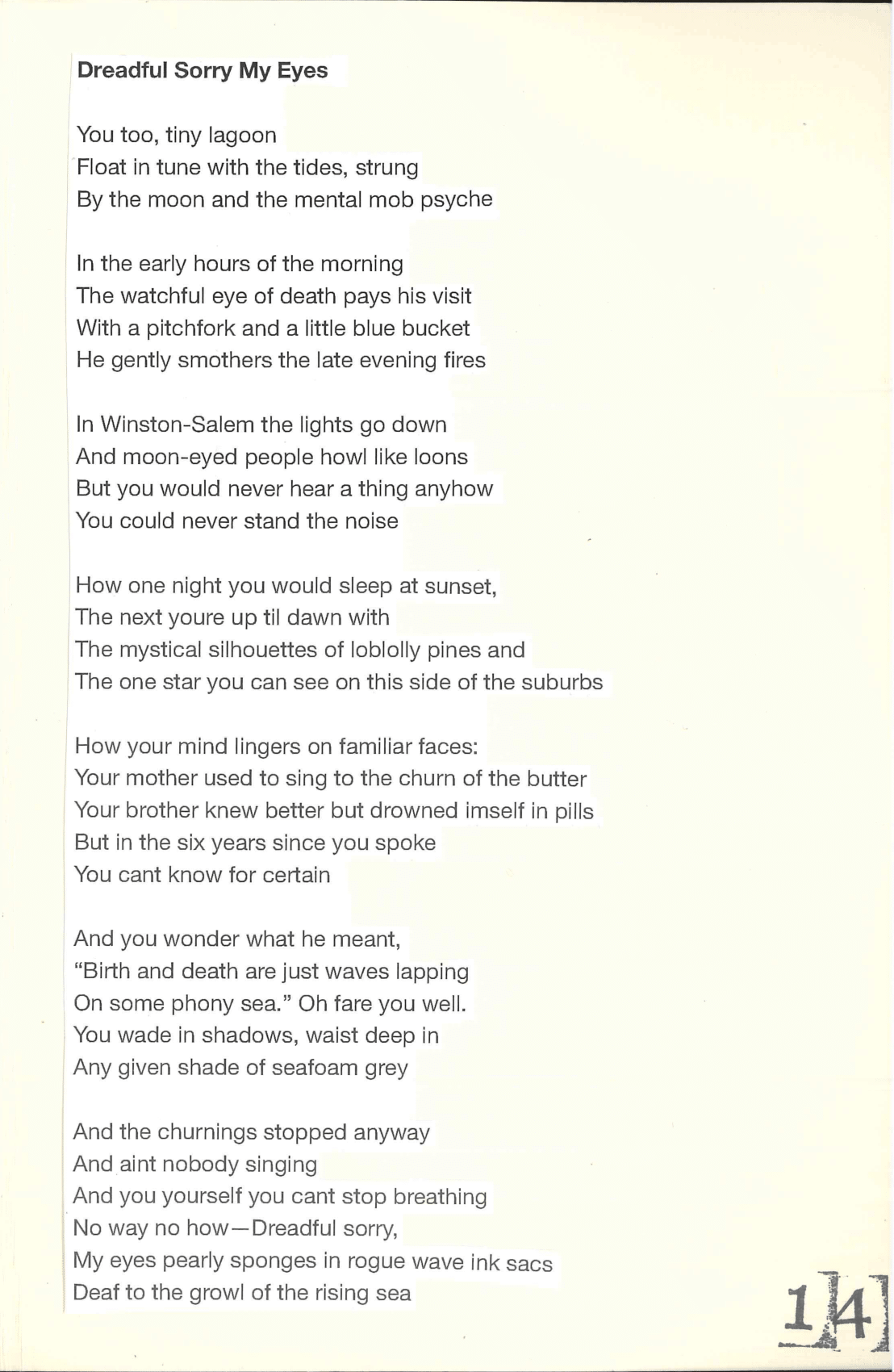 Dreadful Sorry My Eyes

You too, tiny lagoon
Float in tune with the tides, strung
By the moon and the mental mob psyche

In the early hours of the morning
The watchful eye of death pays his visit
With a pitchfork and a little blue bucket
He gently smothers the late evening fires

In Winston-Salem the lights go down
And moon-eyed people howl like loons
But you would never hear a thing anyhow
You could never stand the noise

How one night you would sleep at sunset,
The next youre up til dawn with
The mystical silhouettes of loblolly pines and
The one star you can see on this side of the suburbs

How your mind lingers on familiar faces:
Your mother used to sing to the churn of the butter
Your brother knew better but drowned imself in pills
But in the six years since you spoke
You cant know for certain

And you wonder what he meant,
"Birth and death are just waves lapping
On some phony sea." Oh fare you well.
You wade in shadows, waist deep in
Any given shade of seafoam grey

And the churnings stopped anyway
And aint nobody singing
And you yourself you cant stop breathing
No way no how—Dreadful sorry,
My eyes pearly sponges in rogue wave ink sacs
Deaf to the growl of the rising sea

14